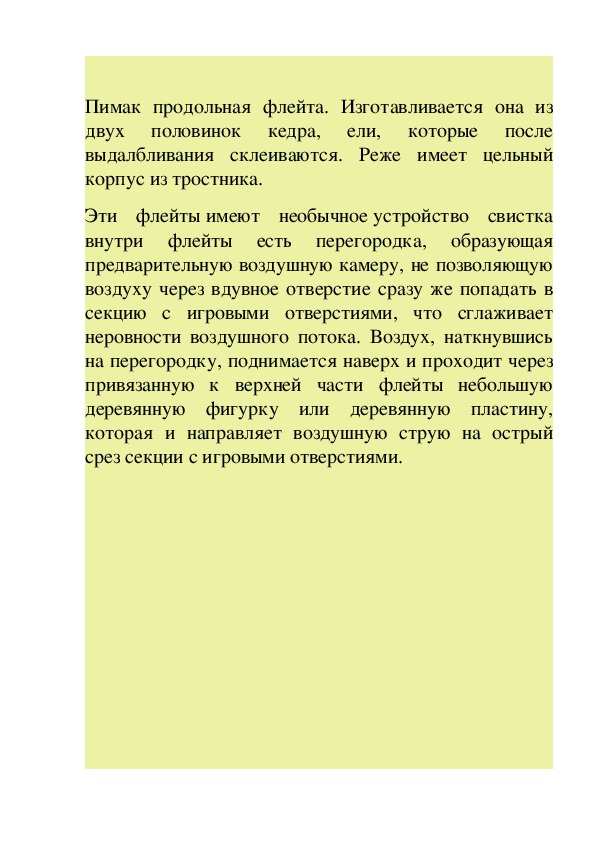 Пимак продольная флейта. Изготавливается она из двух половинок кедра, ели, которые после выдалбливания склеиваются. Реже имеет цельный корпус из тростника.

Эти флейты имеют необычное устройство свистка внутри флейты есть перегородка, образующая предварительную воздушную камеру, не позволяющую воздуху через вдувное отверстие сразу же попадать в секцию с игровыми отверстиями, что сглаживает неровности воздушного потока. Воздух, наткнувшись на перегородку, поднимается наверх и проходит через привязанную к верхней части флейты небольшую деревянную фигурку или деревянную пластину, которая и направляет воздушную струю на острый срез секции с игровыми отверстиями.